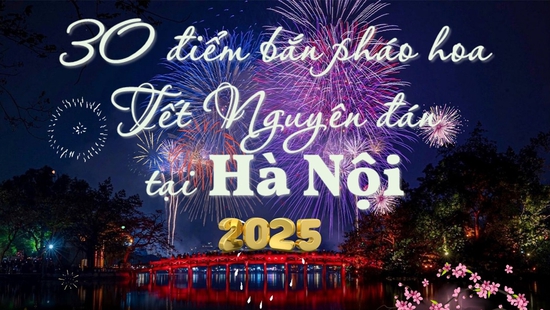 30 điểm bắn pháo hoa Tết Nguyên đán tại Hà Nội 2025